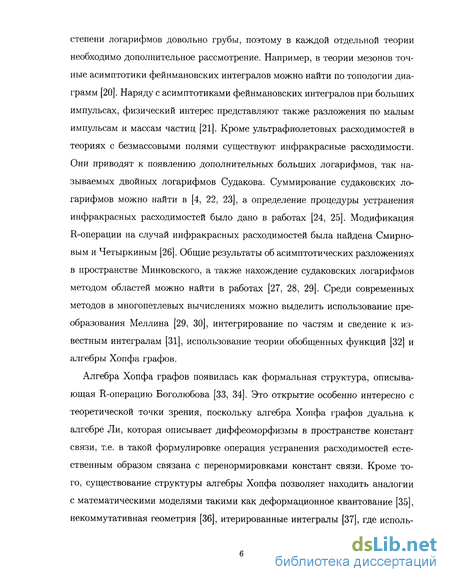 степени логарифмов довольно грубы, поэтому в каждой отдельной теории необходимо дополнительное рассмотрение. Например, в теории мезонов точные асимптотики фейнмановских интегралов можно найти по топологии диаграмм [20]. Наряду с асимптотиками фейнмановских интегралов при больших импульсах, физический интерес представляют также разложения по малым импульсам и массам частиц [21]. Кроме ультрафиолетовых расходимостей в теориях с безмассовыми полями существуют инфракрасные расходимости. Они приводят к появлению дополнительных больших логарифмов, так называемых двойных логарифмов Судакова. Суммирование судаковских логарифмов можно найти в [4, 22, 23], а определение процедуры устранения инфракрасных расходимостей было дано в работах [24, 25]. Модификация R-операции на случай инфракрасных расходимостей была найдена Смирновым и Четыркиным [26]. Общие результаты об асимптотических разложениях в пространстве Минковского, а также нахождение судаковских логарифмов методом областей можно найти в работах [27, 28, 29]. Среди современных методов в многопетлевых вычислениях можно выделить использование преобразования Меллина [29, 30], интегрирование по частям и сведение к известным интегралам [31], использование теории обобщенных функций [32] и алгебры Хопфа графов.

Алгебра Хопфа графов появилась как формальная структура, описывающая R-операцию Боголюбова [33, 34]. Это открытие особенно интересно с теоретической точки зрения, поскольку алгебра Хопфа графов дуальна к алгебре Ли, которая описывает диффеоморфизмы в пространстве констант связи, т.е. в такой формулировке операция устранения расходимостей естественным образом связана с перенормировками констант связи. Кроме того, существование структуры алгебры Хопфа позволяет находить аналогии с математическими моделями такими как деформационное квантование [35], некоммутативная геометрия [36], итерированные интегралы [37], где исполь-

6

dsLib.net
библиотека диссертаций